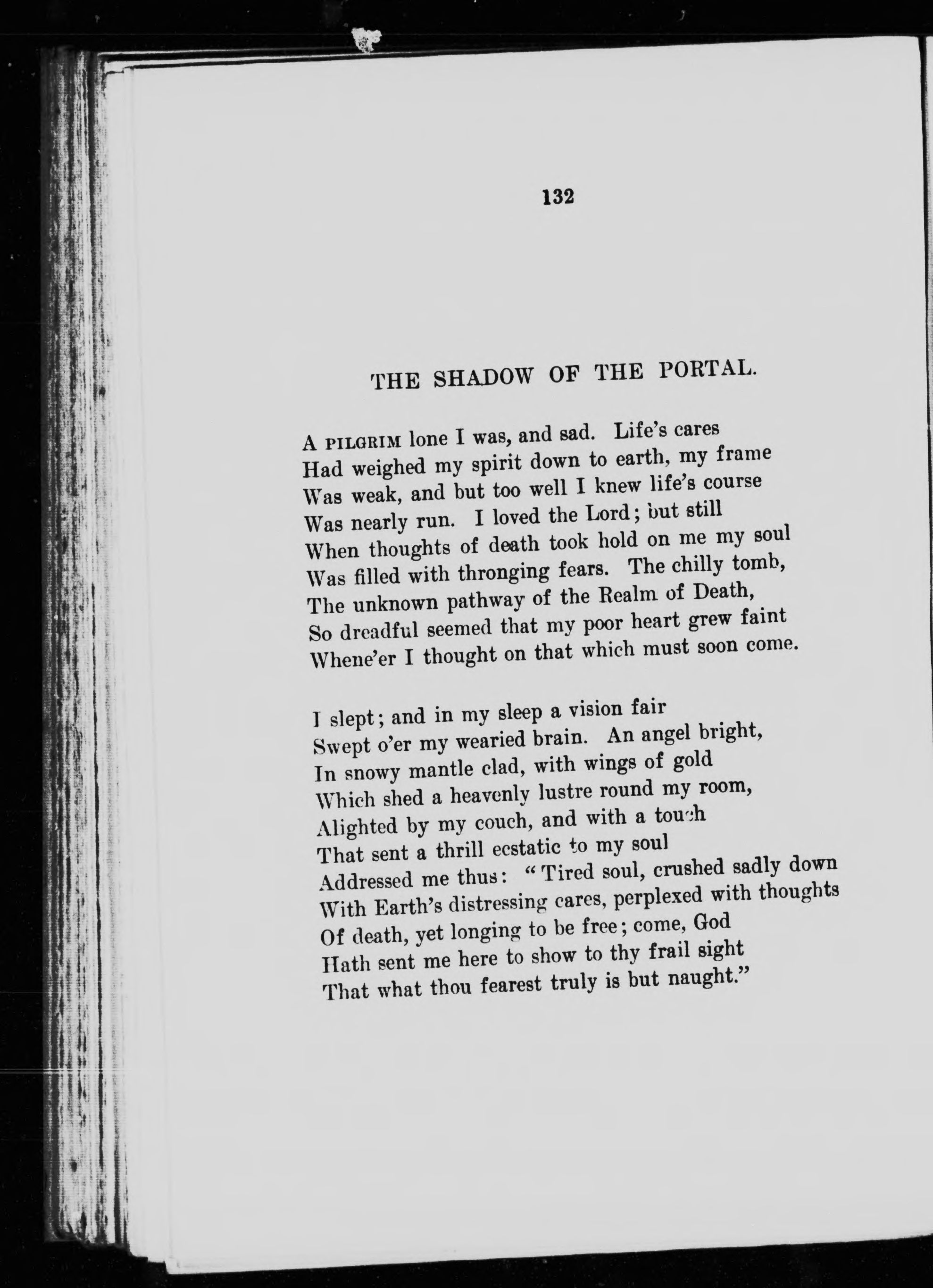 132

THE SHADOW OF THE PORTAL.

A PILGRIM lone I was, and sad. Life's cares
Had weighed my spirit down to earth, my frame
Was weak, and but too well I knew life's course
Was nearly run. I loved the Lord; but still
When thoughts of death took hold on me my soul
Was filled with thronging fears. The chilly tomb,
The unknown pathway of the Realm of Death,
So dreadful seemed that my poor heart grew faint
Whene'er I thought on that which must soon come.

I slept; and in my sleep a vision fair
Swept o'er my wearied brain. An angel bright,
In snowy mantle clad, with wings of gold
Which shed a heavenly lustre round my room,
Alighted by my couch, and with a touch
That sent a thrill ecstatic to my soul
Addressed me thus: "Tired soul, crushed sadly down
With Earth's distressing cares, perplexed with thoughts
Of death, yet longing to be free; come, God
Hath sent me here to show to thy frail sight
That what thou fearest truly is but naught."